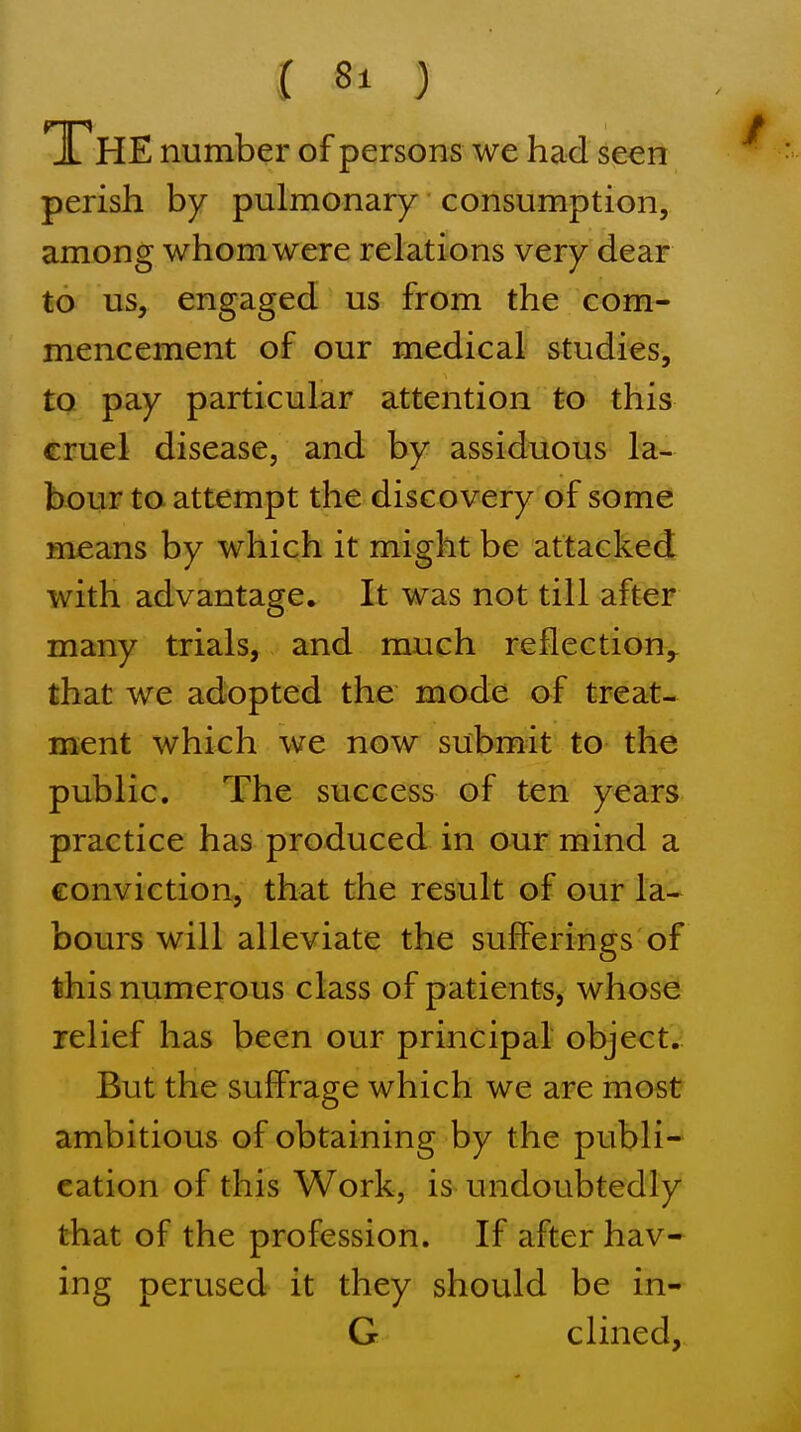 ( 81 )

THE number of persons we had seen perish by pulmonary consumption, among whom were relations very dear to us, engaged us from the commencement of our medical studies, to pay particular attention to this cruel disease, and by assiduous labour to attempt the discovery of some means by which it might be attacked with advantage. It was not till after many trials, and much reflection, that we adopted the mode of treatment which we now submit to the public. The success of ten years practice has produced in our mind a conviction, that the result of our labours will alleviate the sufferings of this numerous class of patients, whose relief has been our principal object.

But the suffrage which we are most ambitious of obtaining by the publication of this Work, is undoubtedly that of the profession. If after having perused it they should be in-

G clined,